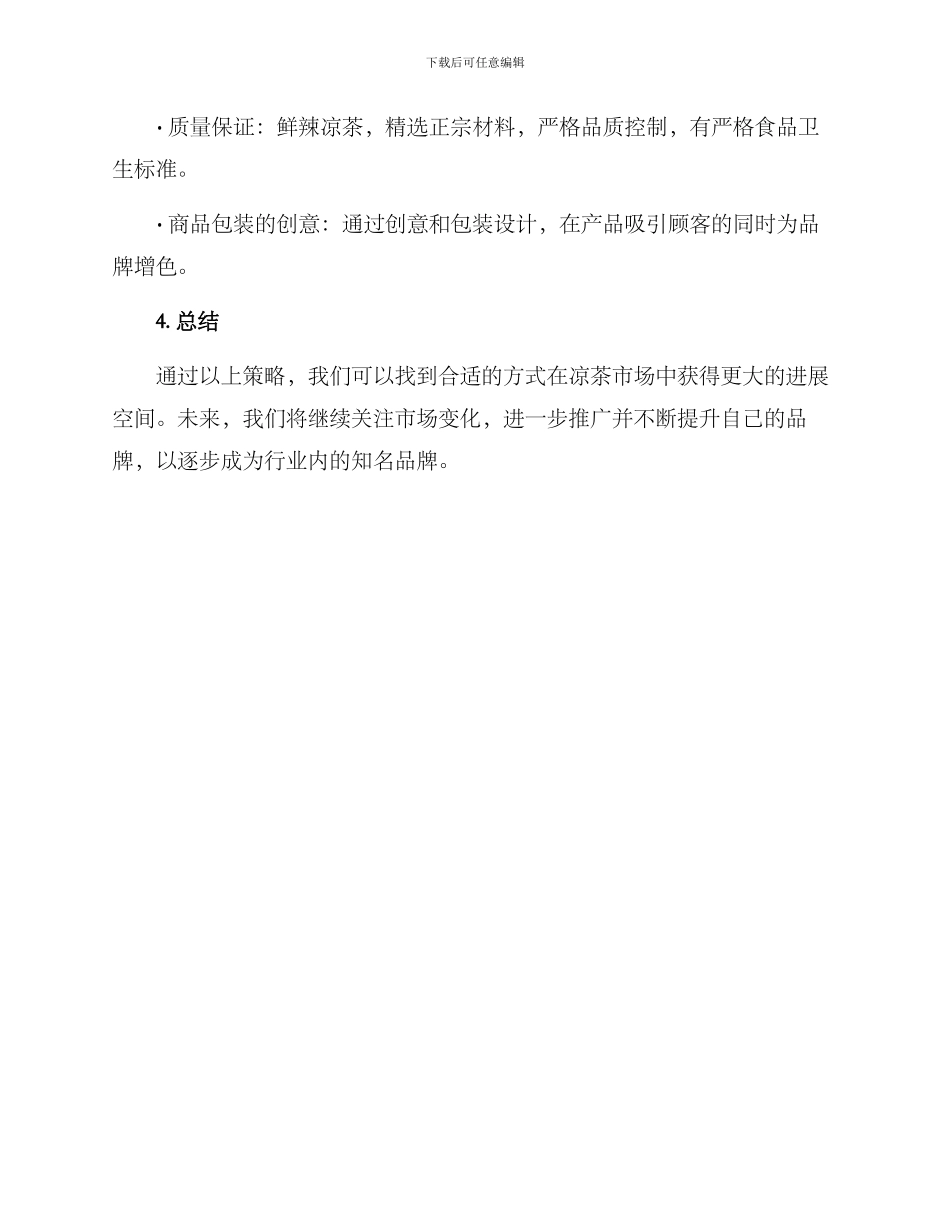 下载后可任意编辑

· 质量保证：鲜辣凉茶，精选正宗材料，严格品质控制，有严格食品卫生标准。

· 商品包装的创意：通过创意和包装设计，在产品吸引顾客的同时为品牌增色。

4. 总结

通过以上策略，我们可以找到合适的方式在凉茶市场中获得更大的进展空间。未来，我们将继续关注市场变化，进一步推广并不断提升自己的品牌，以逐步成为行业内的知名品牌。